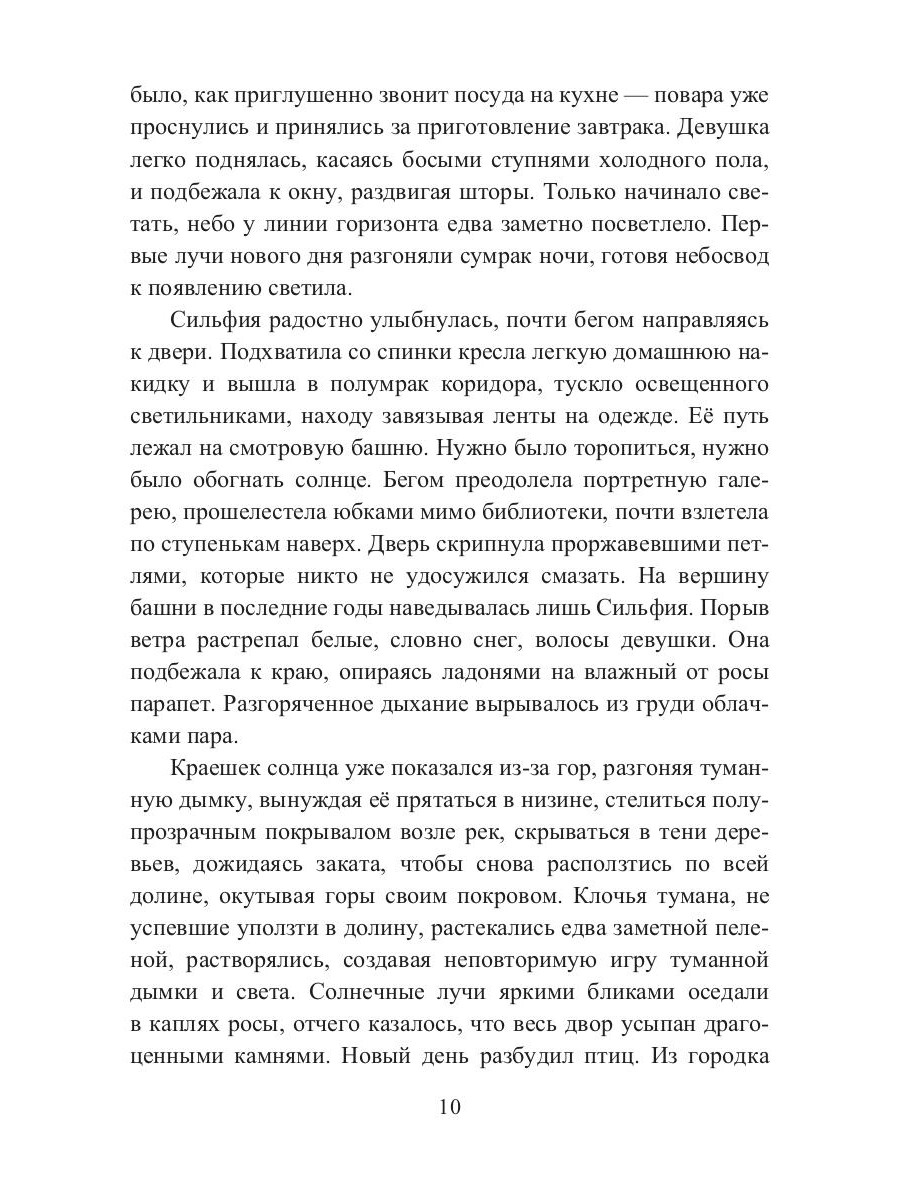 было, как приглушенно звонит посуда на кухне — повара уже проснулись и принялись за приготовление завтрака. Девушка легко поднялась, касаясь босыми ступнями холодного пола, и подбежала к окну, раздвигая шторы. Только начинало светать, небо у линии горизонта едва заметно посветлело. Первые лучи нового дня разгоняли сумрак ночи, готовя небосвод к появлению светила.

Сильфия радостно улыбнулась, почти бегом направляясь к двери. Подхватила со спинки кресла легкую домашнюю накидку и вышла в полумрак коридора, тускло освещенного светильниками, находу завязывая ленты на одежде. Её путь лежал на смотровую башню. Нужно было торопиться, нужно было обогнать солнце. Бегом преодолела портретную галерею, прошелестела юбками мимо библиотеки, почти взлетела по ступенькам наверх. Дверь скрипнула проржавевшими петлями, которые никто не удосужился смазать. На вершину башни в последние годы наведывалась лишь Сильфия. Порыв ветра растрепал белые, словно снег, волосы девушки. Она подбежала к краю, опираясь ладонями на влажный от росы парапет. Разгоряченное дыхание вырывалось из груди облачками пара.

Краешек солнца уже показался из-за гор, разгоняя туманную дымку, вынуждая её прятаться в низине, стелиться полупрозрачным покрывалом возле рек, скрываться в тени деревьев, дожидаясь заката, чтобы снова расползтись по всей долине, окутывая горы своим покровом. Клочья тумана, не успевшие уползти в долину, растекались едва заметной пеленой, растворялись, создавая неповторимую игру туманной дымки и света. Солнечные лучи яркими бликами оседали в каплях росы, отчего казалось, что весь двор усыпан драгоценными камнями. Новый день разбудил птиц. Из городка

10